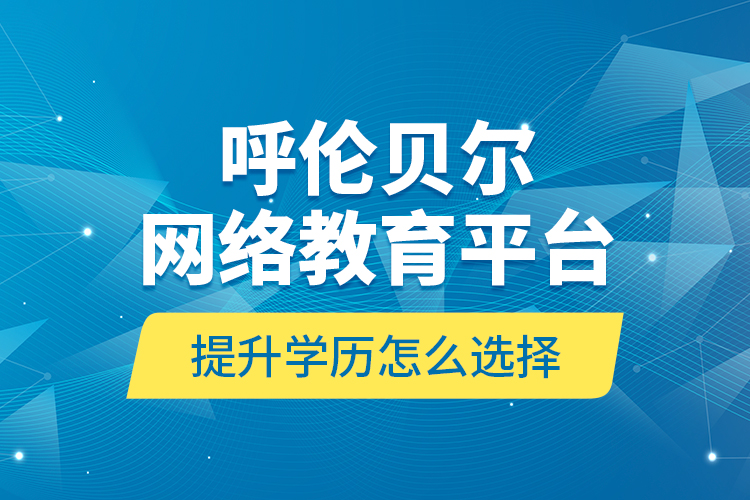 呼伦贝尔
网络教育平台

提升学历怎么选择